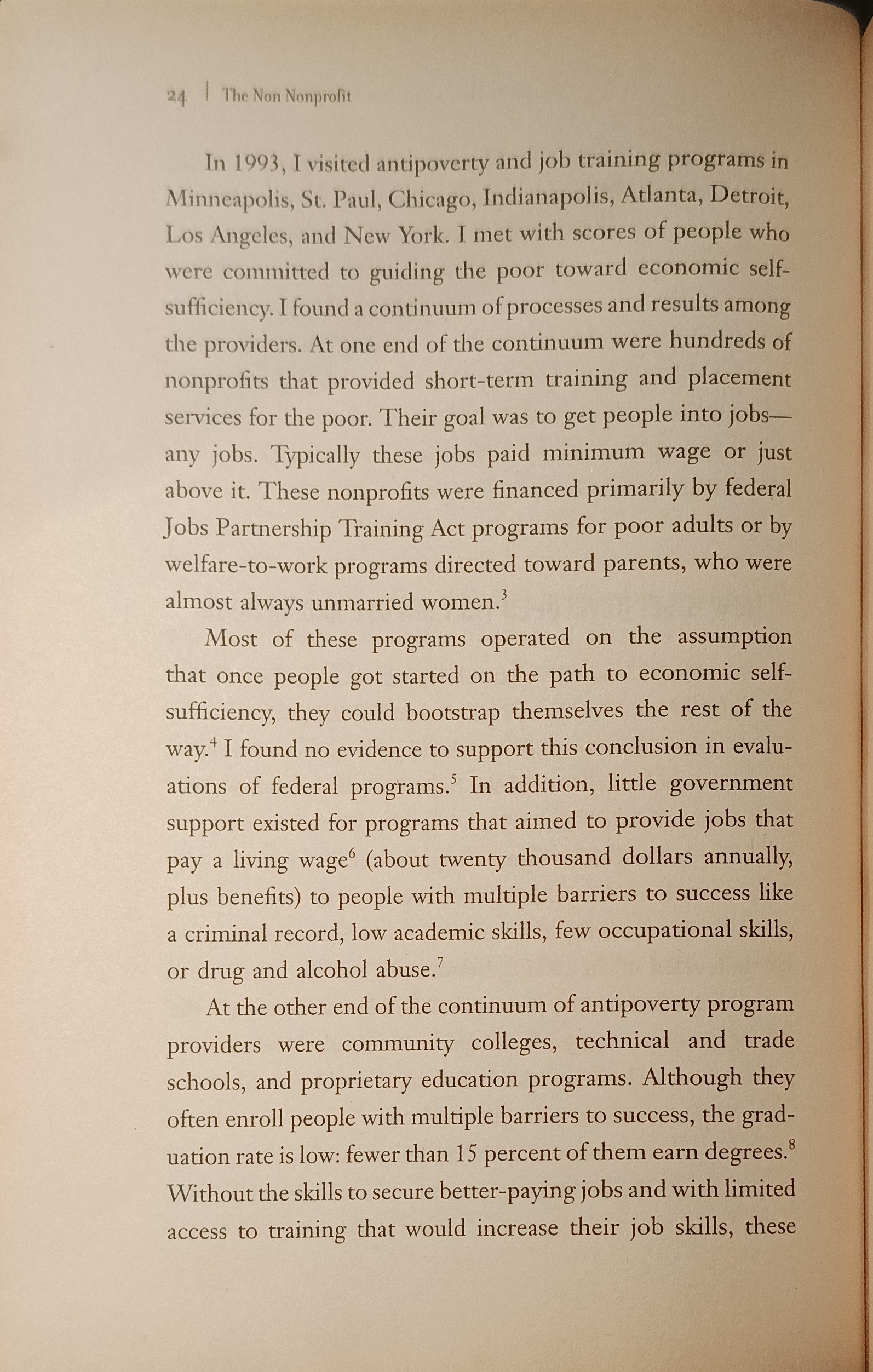 24 | The Non Nonprofit

In 1993, I visited antipoverty and job training programs in Minneapolis, St. Paul, Chicago, Indianapolis, Atlanta, Detroit, Los Angeles, and New York. I met with scores of people who were committed to guiding the poor toward economic self-sufficiency. I found a continuum of processes and results among the providers. At one end of the continuum were hundreds of nonprofits that provided short-term training and placement services for the poor. Their goal was to get people into jobs—any jobs. Typically these jobs paid minimum wage or just above it. These nonprofits were financed primarily by federal Jobs Partnership Training Act programs for poor adults or by welfare-to-work programs directed toward parents, who were almost always unmarried women.$^3$

Most of these programs operated on the assumption that once people got started on the path to economic self-sufficiency, they could bootstrap themselves the rest of the way.$^4$ I found no evidence to support this conclusion in evaluations of federal programs.$^5$ In addition, little government support existed for programs that aimed to provide jobs that pay a living wage$^6$ (about twenty thousand dollars annually, plus benefits) to people with multiple barriers to success like a criminal record, low academic skills, few occupational skills, or drug and alcohol abuse.$^7$

At the other end of the continuum of antipoverty program providers were community colleges, technical and trade schools, and proprietary education programs. Although they often enroll people with multiple barriers to success, the graduation rate is low: fewer than 15 percent of them earn degrees.$^8$ Without the skills to secure better-paying jobs and with limited access to training that would increase their job skills, these